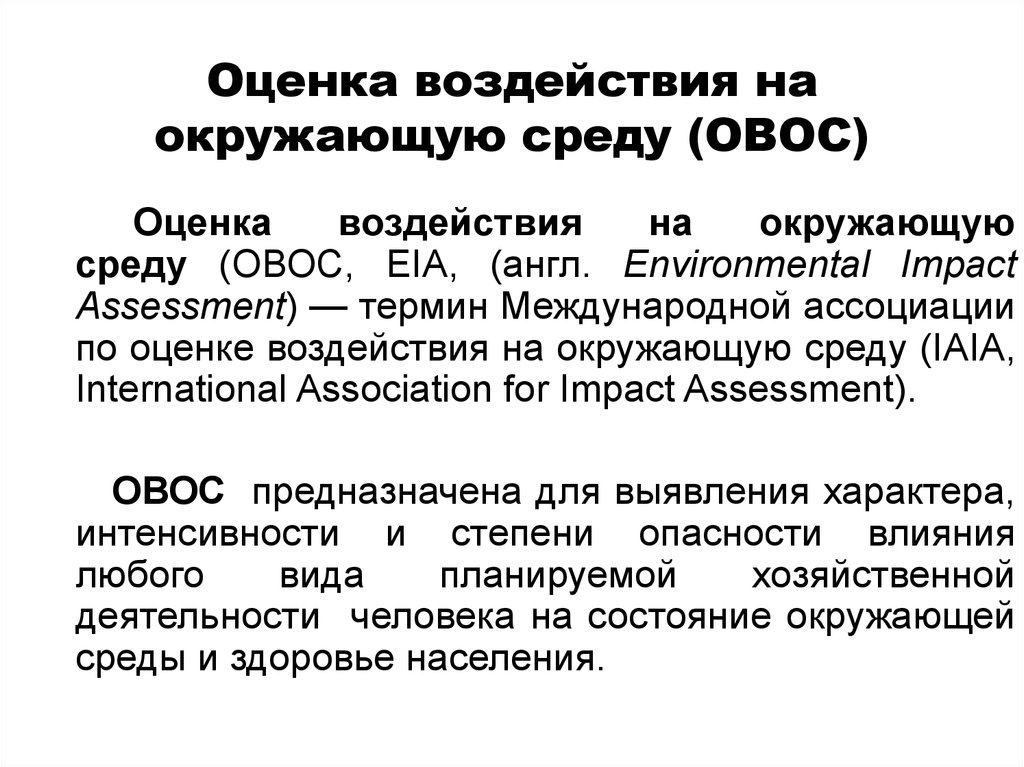 Оценка воздействия на окружающую среду (ОВОС)

Оценка воздействия на окружающую среду (ОВОС, EIA, (англ. Environmental Impact Assessment) — термин Международной ассоциации по оценке воздействия на окружающую среду (IAIA, International Association for Impact Assessment).

ОВОС предназначена для выявления характера, интенсивности и степени опасности влияния любого вида планируемой хозяйственной деятельности человека на состояние окружающей среды и здоровье населения.